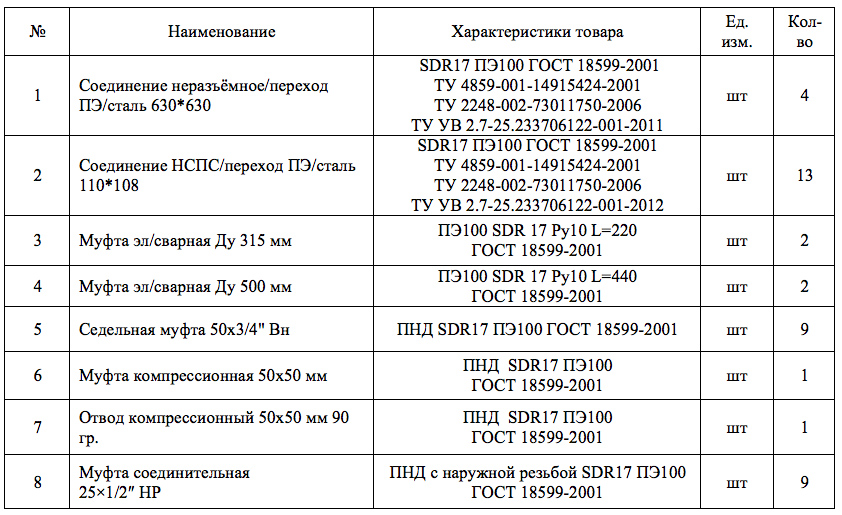 | № | Наименование | Характеристики товара | Ед. изм. | Кол-во |
|---|---|---|---|---|
| 1 | Соединение неразъёмное/переход ПЭ/сталь 630*630 | SDR17 ПЭ100 ГОСТ 18599-2001 ТУ 4859-001-14915424-2001 ТУ 2248-002-73011750-2006 ТУ УВ 2.7-25.233706122-001-2011 | шт | 4 |
| 2 | Соединение НСПС/переход ПЭ/сталь 110*108 | SDR17 ПЭ100 ГОСТ 18599-2001 ТУ 4859-001-14915424-2001 ТУ 2248-002-73011750-2006 ТУ УВ 2.7-25.233706122-001-2012 | шт | 13 |
| 3 | Муфта эл/сварная Ду 315 мм | ПЭ100 SDR 17 Ру10 L=220 ГОСТ 18599-2001 | шт | 2 |
| 4 | Муфта эл/сварная Ду 500 мм | ПЭ100 SDR 17 Ру10 L=440 ГОСТ 18599-2001 | шт | 2 |
| 5 | Седельная муфта 50х3/4" Вн | ПНД SDR17 ПЭ100 ГОСТ 18599-2001 | шт | 9 |
| 6 | Муфта компрессионная 50х50 мм | ПНД SDR17 ПЭ100 ГОСТ 18599-2001 | шт | 1 |
| 7 | Отвод компрессионный 50х50 мм 90 гр. | ПНД SDR17 ПЭ100 ГОСТ 18599-2001 | шт | 1 |
| 8 | Муфта соединительная 25×1/2″ НР | ПНД с наружной резьбой SDR17 ПЭ100 ГОСТ 18599-2001 | шт | 9 |